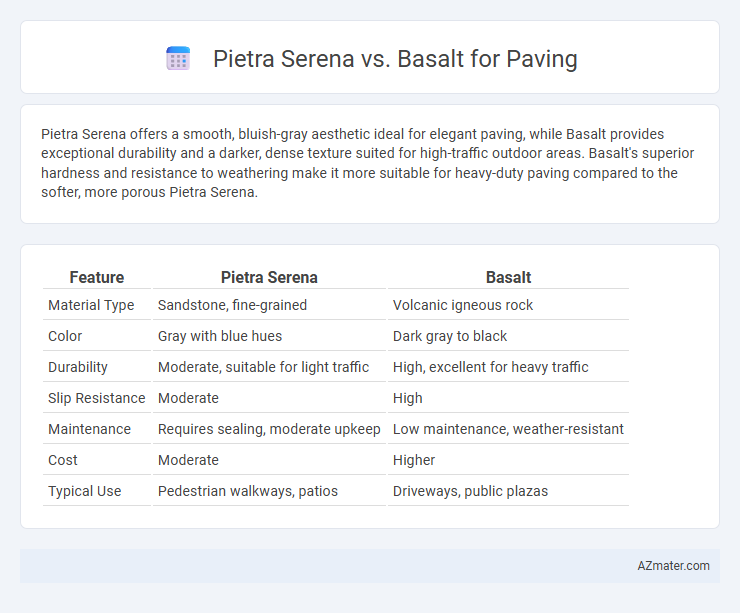 Pietra Serena vs. Basalt for Paving

Pietra Serena offers a smooth, bluish-gray aesthetic ideal for elegant paving, while Basalt provides exceptional durability and a darker, dense texture suited for high-traffic outdoor areas. Basalt's superior hardness and resistance to weathering make it more suitable for heavy-duty paving compared to the softer, more porous Pietra Serena.

| Feature | Pietra Serena | Basalt |
|---|---|---|
| Material Type | Sandstone, fine-grained | Volcanic igneous rock |
| Color | Gray with blue hues | Dark gray to black |
| Durability | Moderate, suitable for light traffic | High, excellent for heavy traffic |
| Slip Resistance | Moderate | High |
| Maintenance | Requires sealing, moderate upkeep | Low maintenance, weather-resistant |
| Cost | Moderate | Higher |
| Typical Use | Pedestrian walkways, patios | Driveways, public plazas |

AZmater.com